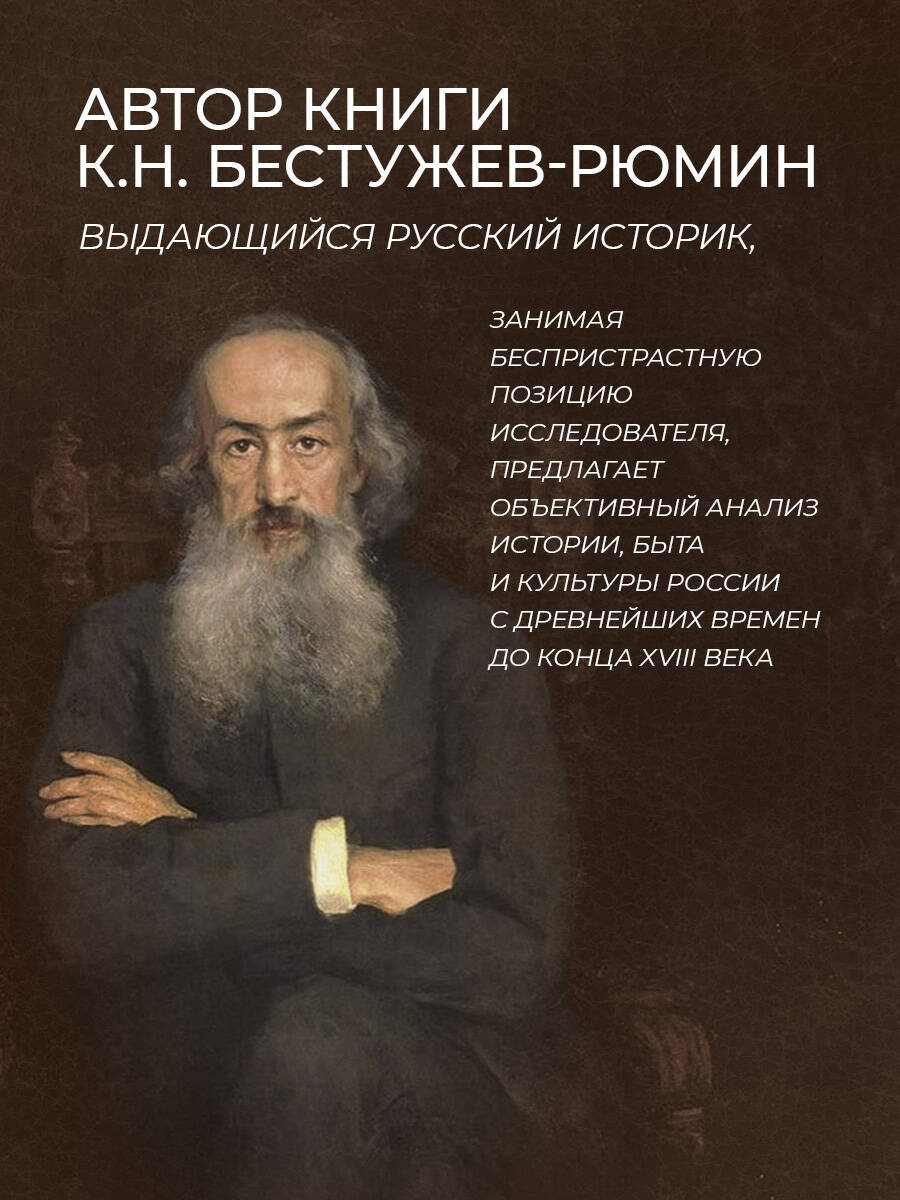 АВТОР КНИГИ
К.Н. БЕСТУЖЕВ-РЮМИН

ВЫДАЮЩИЙСЯ РУССКИЙ ИСТОРИК,

ЗАНИМАЯ БЕСПРИСТРАСТНУЮ ПОЗИЦИЮ ИССЛЕДОВАТЕЛЯ, ПРЕДЛАГАЕТ ОБЪЕКТИВНЫЙ АНАЛИЗ ИСТОРИИ, БЫТА И КУЛЬТУРЫ РОССИИ С ДРЕВНЕЙШИХ ВРЕМЕН ДО КОНЦА XVIII ВЕКА